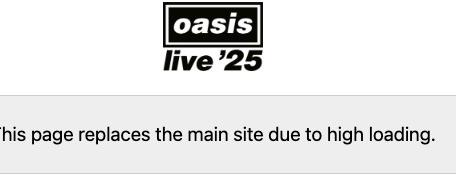 oasis
live '25

This page replaces the main site due to high loading.